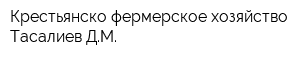 Крестьянско фермерское хозяйство Тасалиев Д.М.